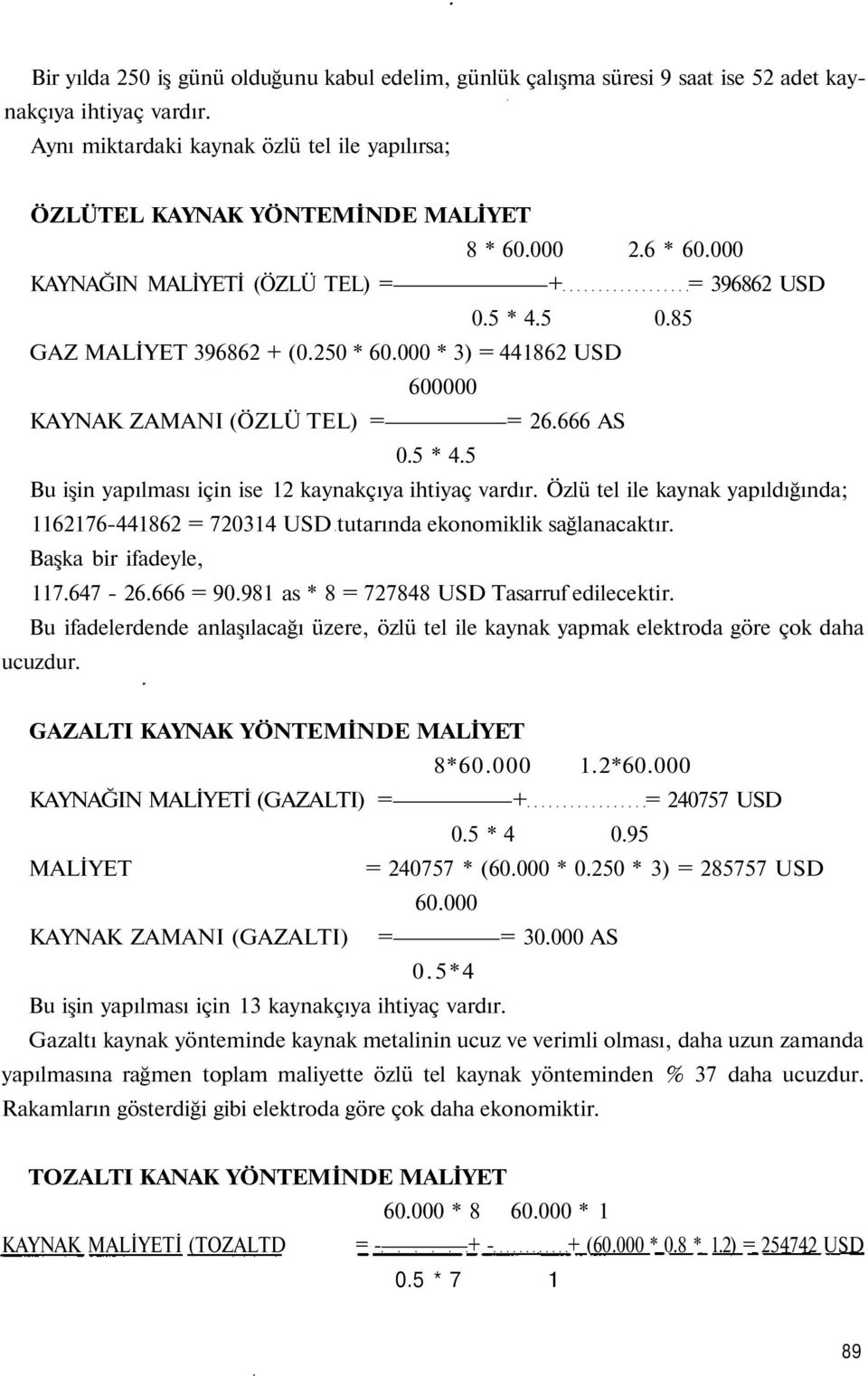 Bir yılda 250 iş günü olduğunu kabul edelim, günlük çalışma süresi 9 saat ise 52 adet kaynakçıya ihtiyaç vardır.

Aynı miktardaki kaynak özlü tel ile yapılırsa;

ÖZLÜTEL KAYNAK YÖNTEMİNDE MALİYET

KAYNAĞIN MALİYETİ (ÖZLÜ TEL) = $\frac{8 * 60.000}{0.5 * 4.5} + \frac{2.6 * 60.000}{0.85}$ = 396862 USD

GAZ MALİYET 396862 + (0.250 * 60.000 * 3) = 441862 USD

KAYNAK ZAMANI (ÖZLÜ TEL) = $\frac{600000}{0.5 * 4.5}$ = 26.666 AS

Bu işin yapılması için ise 12 kaynakçıya ihtiyaç vardır. Özlü tel ile kaynak yapıldığında; 1162176-441862 = 720314 USD tutarında ekonomiklik sağlanacaktır.

Başka bir ifadeyle,

117.647 - 26.666 = 90.981 as * 8 = 727848 USD Tasarruf edilecektir.

Bu ifadelerdende anlaşılacağı üzere, özlü tel ile kaynak yapmak elektroda göre çok daha ucuzdur.

GAZALTI KAYNAK YÖNTEMİNDE MALİYET

KAYNAĞIN MALİYETİ (GAZALTI) = $\frac{8*60.000}{0.5 * 4} + \frac{1.2*60.000}{0.95}$ = 240757 USD

MALİYET = 240757 * (60.000 * 0.250 * 3) = 285757 USD

KAYNAK ZAMANI (GAZALTI) = $\frac{60.000}{0.5*4}$ = 30.000 AS

Bu işin yapılması için 13 kaynakçıya ihtiyaç vardır.

Gazaltı kaynak yönteminde kaynak metalinin ucuz ve verimli olması, daha uzun zamanda yapılmasına rağmen toplam maliyette özlü tel kaynak yönteminden % 37 daha ucuzdur. Rakamların gösterdiği gibi elektroda göre çok daha ekonomiktir.

TOZALTI KANAK YÖNTEMİNDE MALİYET

KAYNAK MALİYETİ (TOZALTD = $\frac{60.000 * 8}{0.5 * 7} + \frac{60.000 * 1}{1}$ + (60.000 * 0.8 * 1.2) = 254742 USD

89